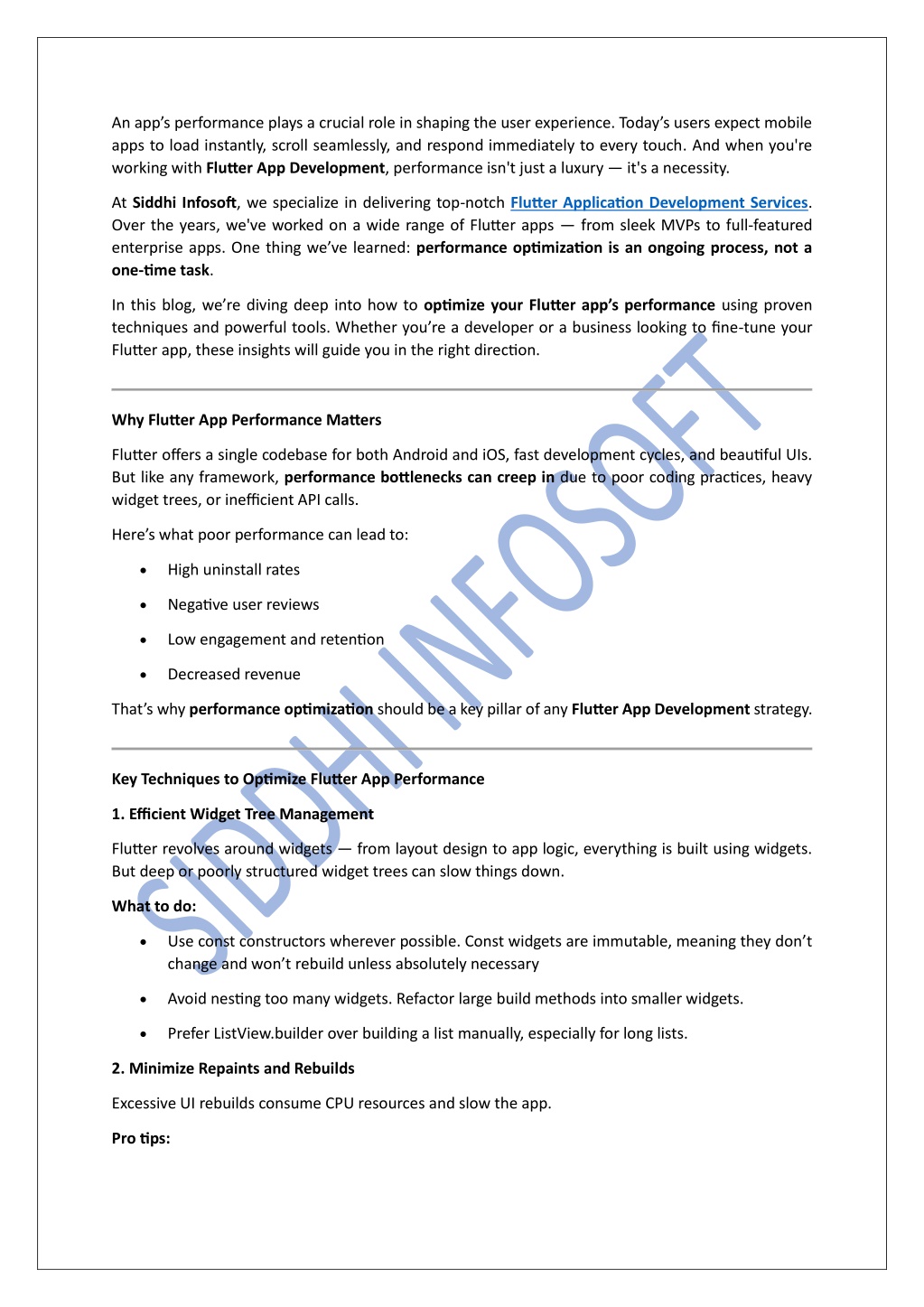 An app's performance plays a crucial role in shaping the user experience. Today's users expect mobile apps to load instantly, scroll seamlessly, and respond immediately to every touch. And when you're working with Flutter App Development, performance isn't just a luxury — it's a necessity.

At Siddhi Infosoft, we specialize in delivering top-notch Flutter Application Development Services. Over the years, we've worked on a wide range of Flutter apps — from sleek MVPs to full-featured enterprise apps. One thing we've learned: performance optimization is an ongoing process, not a one-time task.

In this blog, we're diving deep into how to optimize your Flutter app's performance using proven techniques and powerful tools. Whether you're a developer or a business looking to fine-tune your Flutter app, these insights will guide you in the right direction.

Why Flutter App Performance Matters

Flutter offers a single codebase for both Android and iOS, fast development cycles, and beautiful UIs. But like any framework, performance bottlenecks can creep in due to poor coding practices, heavy widget trees, or inefficient API calls.

Here's what poor performance can lead to:

• High uninstall rates
• Negative user reviews
• Low engagement and retention
• Decreased revenue

That's why performance optimization should be a key pillar of any Flutter App Development strategy.

Key Techniques to Optimize Flutter App Performance

1. Efficient Widget Tree Management

Flutter revolves around widgets — from layout design to app logic, everything is built using widgets. But deep or poorly structured widget trees can slow things down.

What to do:

• Use const constructors wherever possible. Const widgets are immutable, meaning they don't change and won't rebuild unless absolutely necessary
• Avoid nesting too many widgets. Refactor large build methods into smaller widgets.
• Prefer ListView.builder over building a list manually, especially for long lists.

2. Minimize Repaints and Rebuilds

Excessive UI rebuilds consume CPU resources and slow the app.

Pro tips:

SIDDHI INFOSOFT